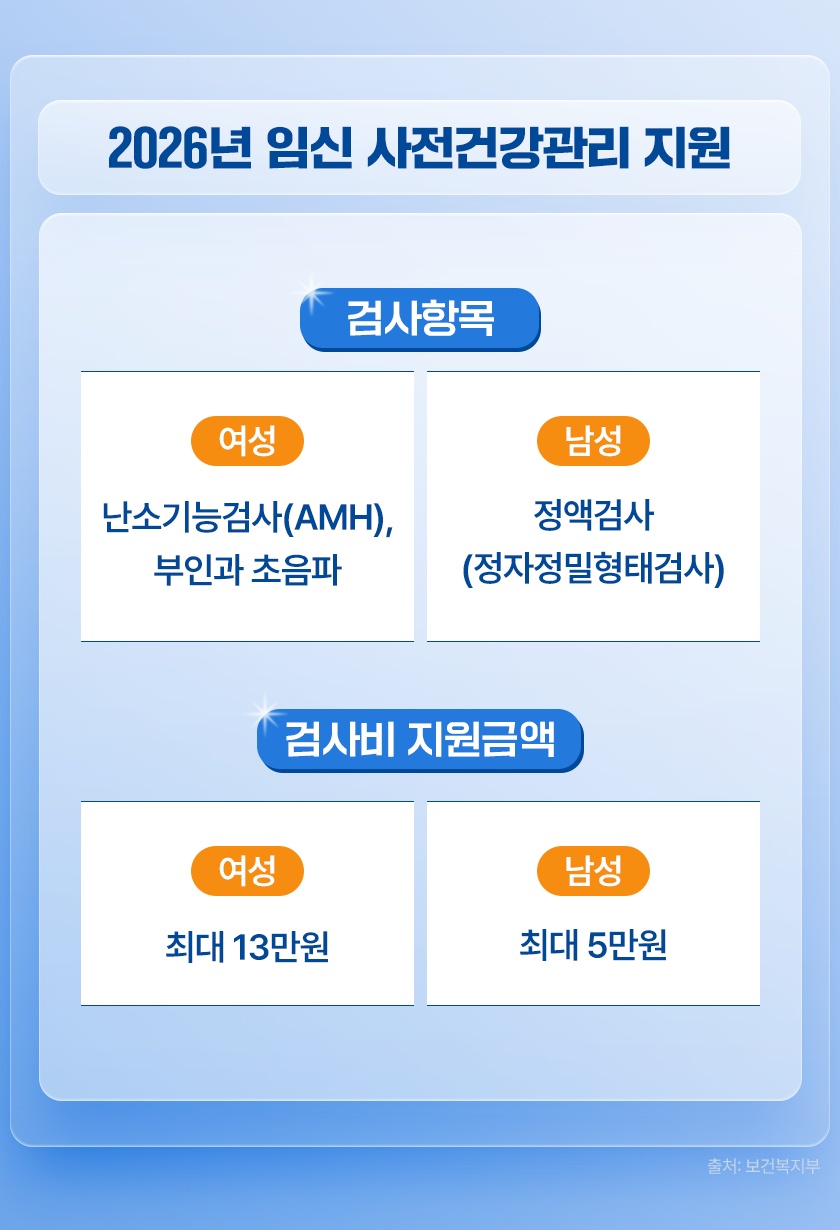 2026년 임신 사전건강관리 지원

검사항목

여성

난소기능검사(AMH), 부인과 초음파

남성

정액검사 (정자정밀형태검사)

검사비 지원금액

여성

최대 13만원

남성

최대 5만원

출처: 보건복지부